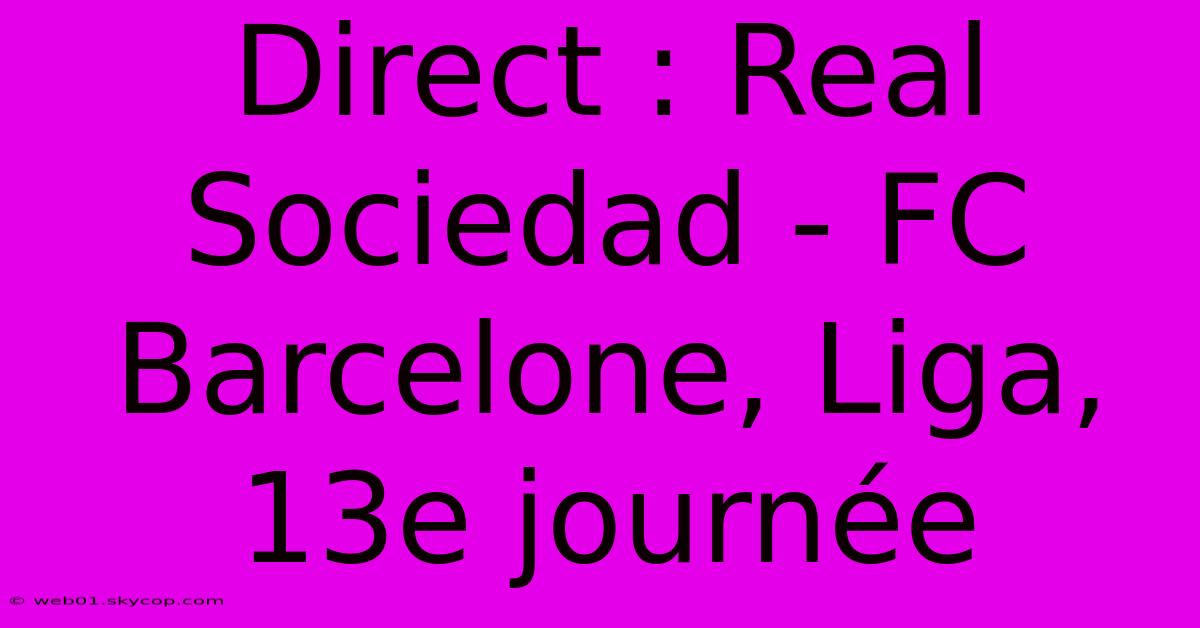 Direct : Real Sociedad - FC Barcelone, Liga, 13e journée

© web01.skycop.com